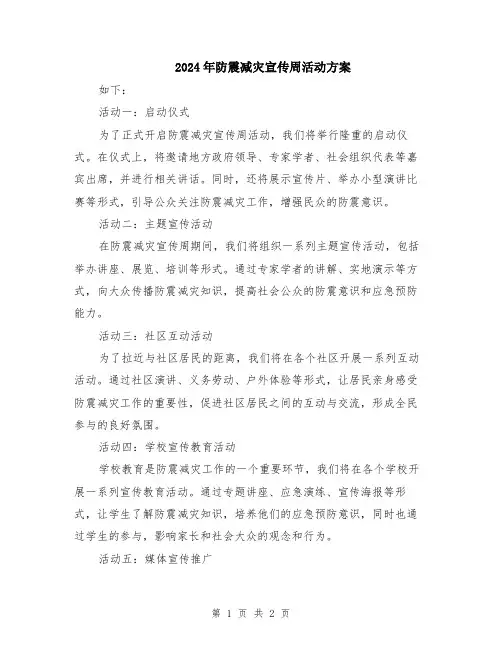 2024年防震减灾宣传周活动方案

如下：

活动一：启动仪式

为了正式开启防震减灾宣传周活动，我们将举行隆重的启动仪式。在仪式上，将邀请地方政府领导、专家学者、社会组织代表等嘉宾出席，并进行相关讲话。同时，还将展示宣传片、举办小型演讲比赛等形式，引导公众关注防震减灾工作，增强民众的防震意识。

活动二：主题宣传活动

在防震减灾宣传周期间，我们将组织一系列主题宣传活动，包括举办讲座、展览、培训等形式。通过专家学者的讲解、实地演示等方式，向大众传播防震减灾知识，提高社会公众的防震意识和应急预防能力。

活动三：社区互动活动

为了拉近与社区居民的距离，我们将在各个社区开展一系列互动活动。通过社区演讲、义务劳动、户外体验等形式，让居民亲身感受防震减灾工作的重要性，促进社区居民之间的互动与交流，形成全民参与的良好氛围。

活动四：学校宣传教育活动

学校教育是防震减灾工作的一个重要环节，我们将在各个学校开展一系列宣传教育活动。通过专题讲座、应急演练、宣传海报等形式，让学生了解防震减灾知识，培养他们的应急预防意识，同时也通过学生的参与，影响家长和社会大众的观念和行为。

活动五：媒体宣传推广

第 1 页 共 2 页